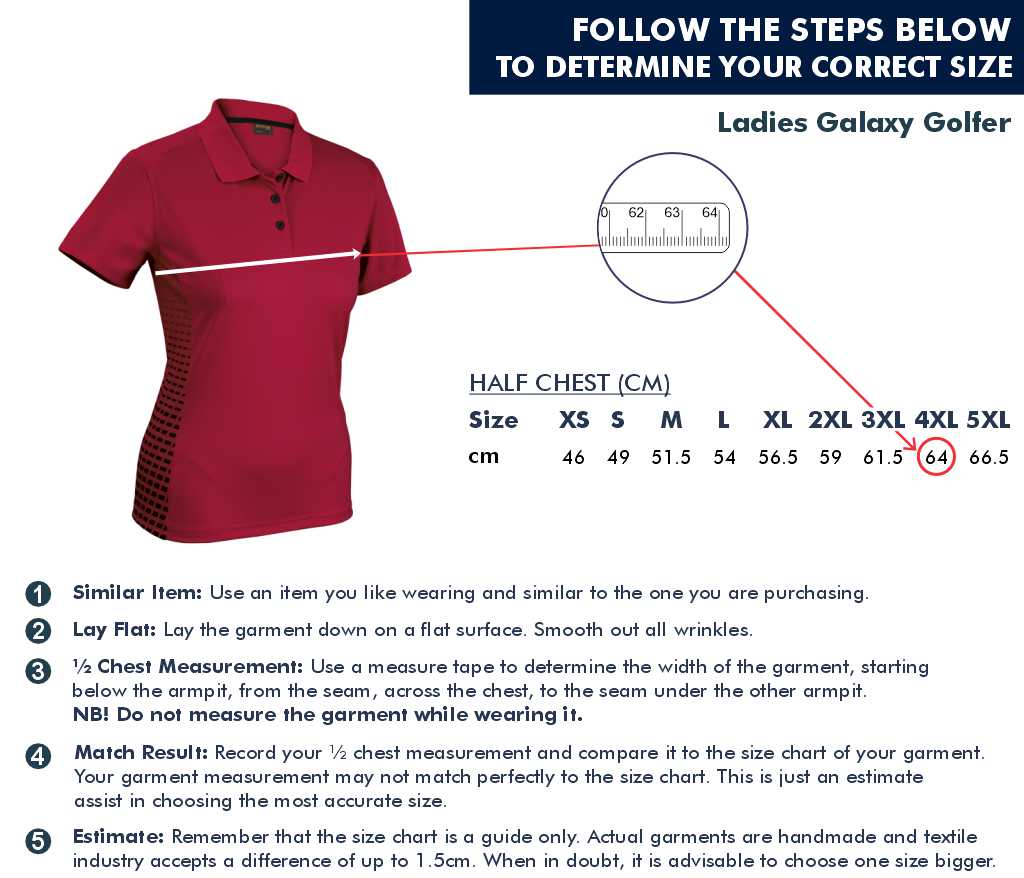 FOLLOW THE STEPS BELOW TO DETERMINE YOUR CORRECT SIZE

Ladies Galaxy Golfer

0 62 63 64

HALF CHEST (CM)

| Size | XS | S | M | L | XL | 2XL | 3XL | 4XL | 5XL |
|---|---|---|---|---|---|---|---|---|---|
| cm | 46 | 49 | 51.5 | 54 | 56.5 | 59 | 61.5 | 64 | 66.5 |

1 Similar Item: Use an item you like wearing and similar to the one you are purchasing.

2 Lay Flat: Lay the garment down on a flat surface. Smooth out all wrinkles.

3 ½ Chest Measurement: Use a measure tape to determine the width of the garment, starting below the armpit, from the seam, across the chest, to the seam under the other armpit.
NB! Do not measure the garment while wearing it.

4 Match Result: Record your ½ chest measurement and compare it to the size chart of your garment. Your garment measurement may not match perfectly to the size chart. This is just an estimate assist in choosing the most accurate size.

5 Estimate: Remember that the size chart is a guide only. Actual garments are handmade and textile industry accepts a difference of up to 1.5cm. When in doubt, it is advisable to choose one size bigger.